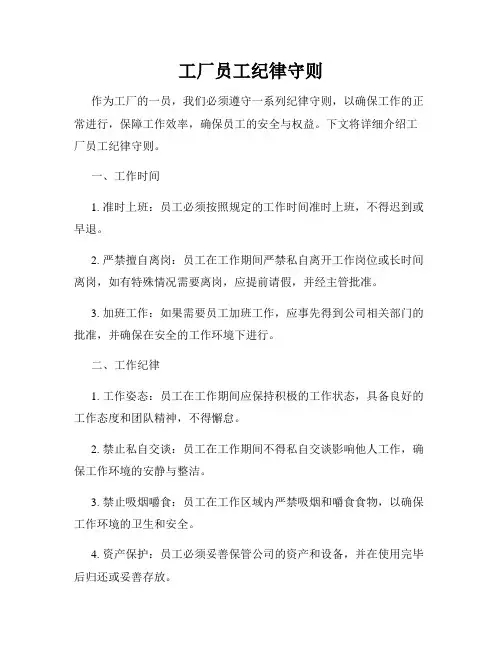 工厂员工纪律守则

作为工厂的一员，我们必须遵守一系列纪律守则，以确保工作的正常进行，保障工作效率，确保员工的安全与权益。下文将详细介绍工厂员工纪律守则。

一、工作时间

1. 准时上班：员工必须按照规定的工作时间准时上班，不得迟到或早退。

2. 严禁擅自离岗：员工在工作期间严禁私自离开工作岗位或长时间离岗，如有特殊情况需要离岗，应提前请假，并经主管批准。

3. 加班工作：如果需要员工加班工作，应事先得到公司相关部门的批准，并确保在安全的工作环境下进行。

二、工作纪律

1. 工作姿态：员工在工作期间应保持积极的工作状态，具备良好的工作态度和团队精神，不得懈怠。

2. 禁止私自交谈：员工在工作期间不得私自交谈影响他人工作，确保工作环境的安静与整洁。

3. 禁止吸烟嚼食：员工在工作区域内严禁吸烟和嚼食食物，以确保工作环境的卫生和安全。

4. 资产保护：员工必须妥善保管公司的资产和设备，并在使用完毕后归还或妥善存放。